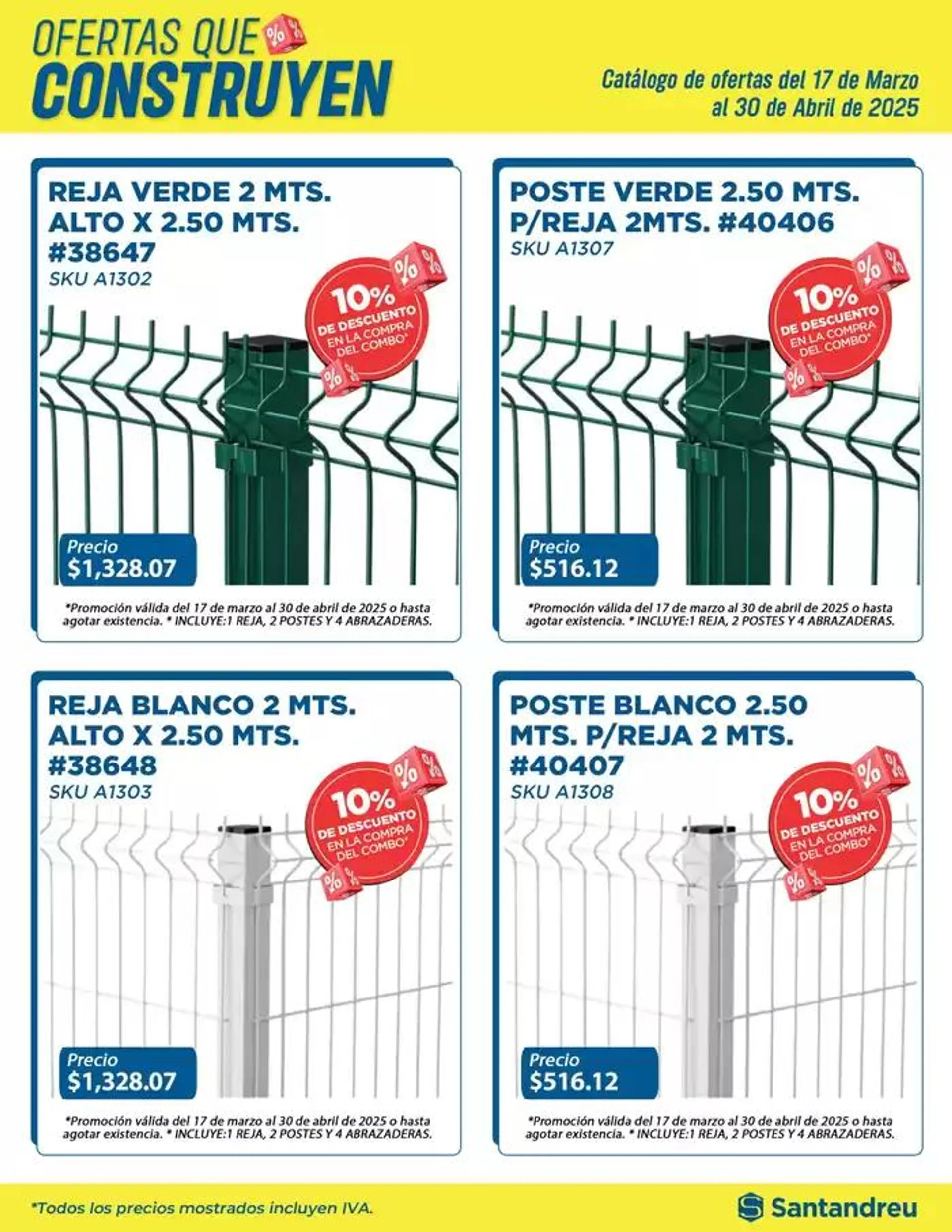 OFERTAS QUE CONSTRUYEN

Catálogo de ofertas del 17 de Marzo al 30 de Abril de 2025

REJA VERDE 2 MTS. ALTO X 2.50 MTS. #38647
SKU A1302

10% DE DESCUENTO EN LA COMPRA DEL COMBO*

Precio
$1,328.07

*Promoción válida del 17 de marzo al 30 de abril de 2025 o hasta agotar existencia. * INCLUYE:1 REJA, 2 POSTES Y 4 ABRAZADERAS.

POSTE VERDE 2.50 MTS. P/REJA 2MTS. #40406
SKU A1307

10% DE DESCUENTO EN LA COMPRA DEL COMBO*

Precio
$516.12

*Promoción válida del 17 de marzo al 30 de abril de 2025 o hasta agotar existencia. * INCLUYE:1 REJA, 2 POSTES Y 4 ABRAZADERAS.

REJA BLANCO 2 MTS. ALTO X 2.50 MTS. #38648
SKU A1303

10% DE DESCUENTO EN LA COMPRA DEL COMBO*

Precio
$1,328.07

*Promoción válida del 17 de marzo al 30 de abril de 2025 o hasta agotar existencia. * INCLUYE:1 REJA, 2 POSTES Y 4 ABRAZADERAS.

POSTE BLANCO 2.50 MTS. P/REJA 2 MTS. #40407
SKU A1308

10% DE DESCUENTO EN LA COMPRA DEL COMBO*

Precio
$516.12

*Promoción válida del 17 de marzo al 30 de abril de 2025 o hasta agotar existencia. * INCLUYE:1 REJA, 2 POSTES Y 4 ABRAZADERAS.

*Todos los precios mostrados incluyen IVA.

Santandreu